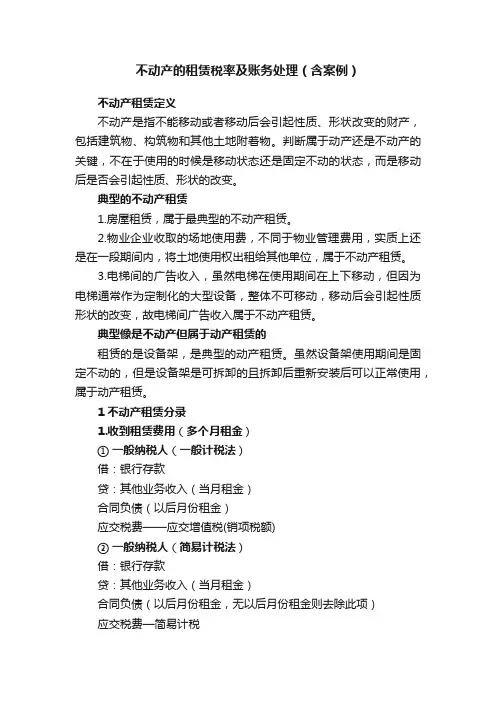 不动产的租赁税率及账务处理（含案例）

不动产租赁定义

不动产是指不能移动或者移动后会引起性质、形状改变的财产，包括建筑物、构筑物和其他土地附着物。判断属于动产还是不动产的关键，不在于使用的时候是移动状态还是固定不动的状态，而是移动后是否会引起性质、形状的改变。

典型的不动产租赁

1.房屋租赁，属于最典型的不动产租赁。

2.物业企业收取的场地使用费，不同于物业管理费用，实质上还是在一段期间内，将土地使用权出租给其他单位，属于不动产租赁。

3.电梯间的广告收入，虽然电梯在使用期间在上下移动，但因为电梯通常作为定制化的大型设备，整体不可移动，移动后会引起性质形状的改变，故电梯间广告收入属于不动产租赁。

典型像是不动产但属于动产租赁的

租赁的是设备架，是典型的动产租赁。虽然设备架使用期间是固定不动的，但是设备架是可拆卸的且拆卸后重新安装后可以正常使用，属于动产租赁。

1 不动产租赁分录

1.收到租赁费用（多个月租金）

① 一般纳税人（一般计税法）

借：银行存款

贷：其他业务收入（当月租金）

合同负债（以后月份租金）

应交税费——应交增值税(销项税额)

② 一般纳税人（简易计税法）

借：银行存款

贷：其他业务收入（当月租金）

合同负债（以后月份租金，无以后月份租金则去除此项）

应交税费—简易计税